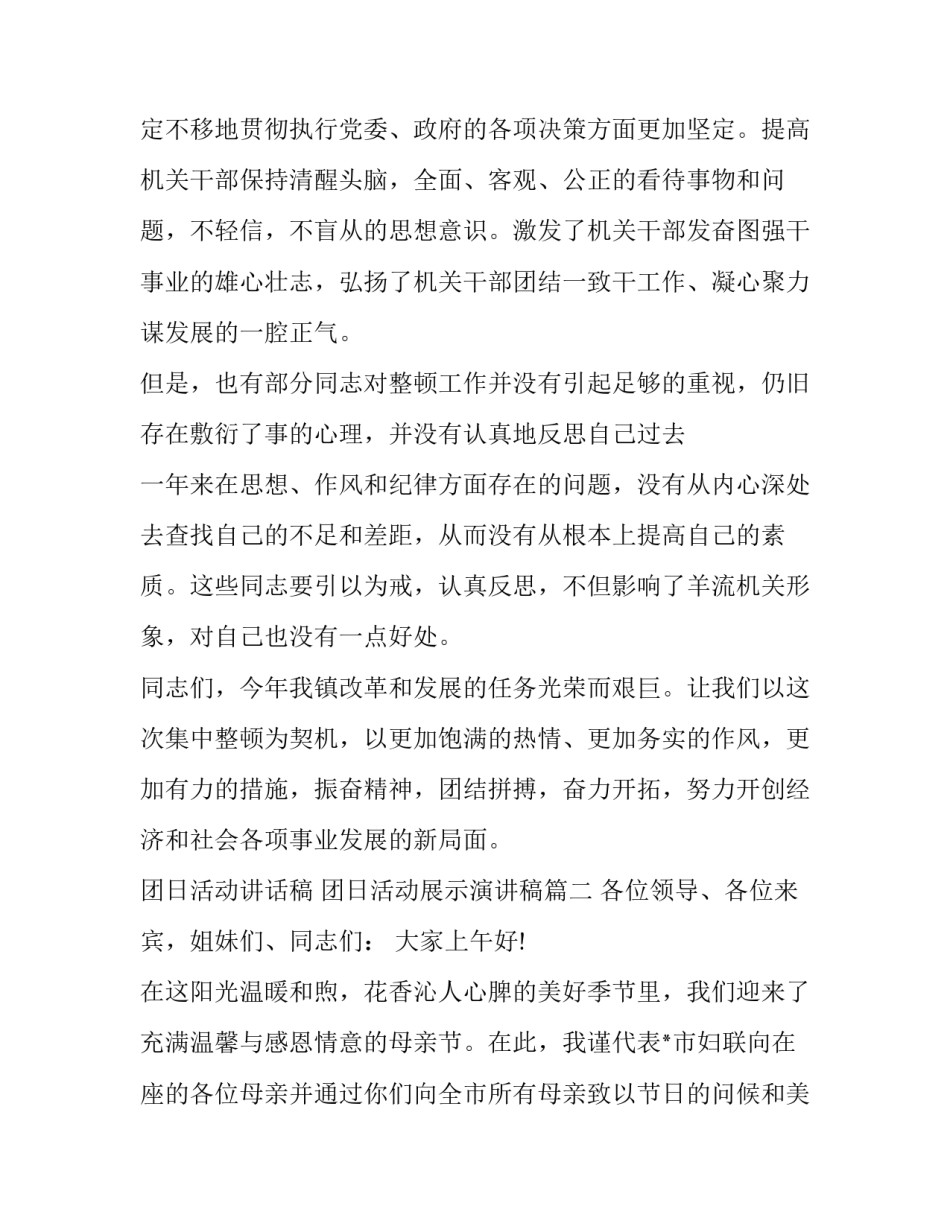 定不移地贯彻执行党委、政府的各项决策方面更加坚定。提高机关干部保持清醒头脑，全面、客观、公正的看待事物和问题，不轻信，不盲从的思想意识。激发了机关干部发奋图强干事业的雄心壮志，弘扬了机关干部团结一致干工作、凝心聚力谋发展的一腔正气。

但是，也有部分同志对整顿工作并没有引起足够的重视，仍旧存在敷衍了事的心理，并没有认真地反思自己过去

一年来在思想、作风和纪律方面存在的问题，没有从内心深处去查找自己的不足和差距，从而没有从根本上提高自己的素质。这些同志要引以为戒，认真反思，不但影响了羊流机关形象，对自己也没有一点好处。

同志们，今年我镇改革和发展的任务光荣而艰巨。让我们以这次集中整顿为契机，以更加饱满的热情、更加务实的作风，更加有力的措施，振奋精神，团结拼搏，奋力开拓，努力开创经济和社会各项事业发展的新局面。

团日活动讲话稿 团日活动展示演讲稿篇二 各位领导、各位来宾，姐妹们、同志们： 大家上午好!

在这阳光温暖和煦，花香沁人心脾的美好季节里，我们迎来了充满温馨与感恩情意的母亲节。在此，我谨代表*市妇联向在座的各位母亲并通过你们向全市所有母亲致以节日的问候和美